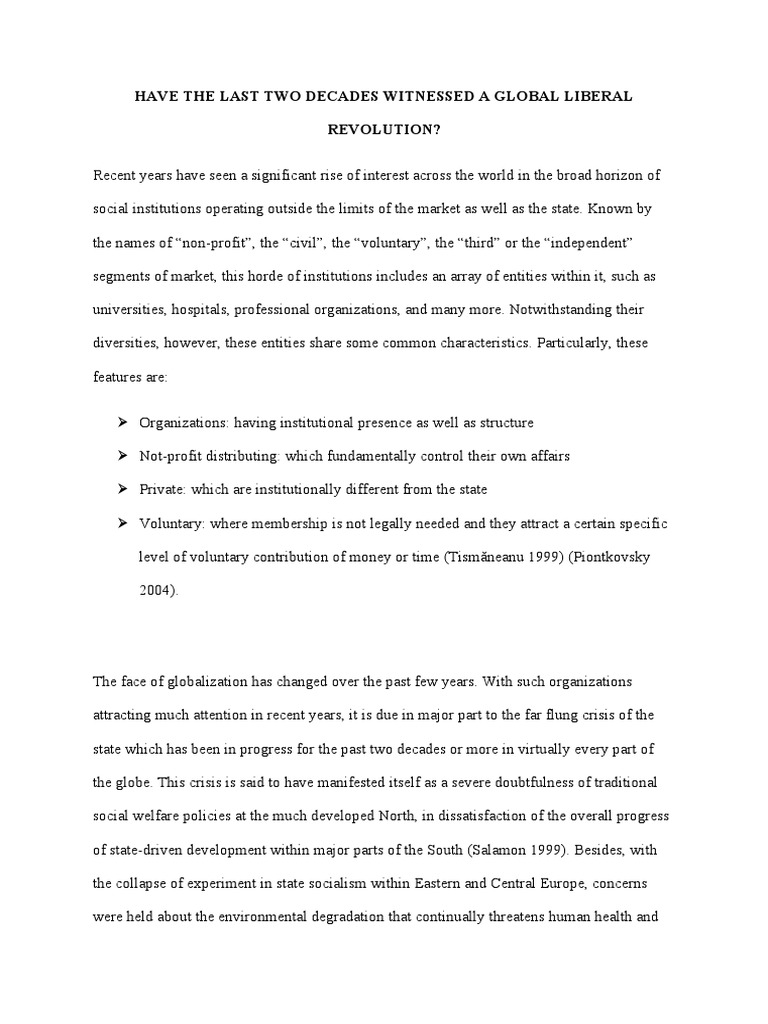 HAVE THE LAST TWO DECADES WITNESSED A GLOBAL LIBERAL REVOLUTION?

Recent years have seen a significant rise of interest across the world in the broad horizon of social institutions operating outside the limits of the market as well as the state. Known by the names of “non-profit”, the “civil”, the “voluntary”, the “third” or the “independent” segments of market, this horde of institutions includes an array of entities within it, such as universities, hospitals, professional organizations, and many more. Notwithstanding their diversities, however, these entities share some common characteristics. Particularly, these features are:

➢ Organizations: having institutional presence as well as structure
➢ Not-profit distributing: which fundamentally control their own affairs
➢ Private: which are institutionally different from the state
➢ Voluntary: where membership is not legally needed and they attract a certain specific level of voluntary contribution of money or time (Tismăneanu 1999) (Piontkovsky 2004).

The face of globalization has changed over the past few years. With such organizations attracting much attention in recent years, it is due in major part to the far flung crisis of the state which has been in progress for the past two decades or more in virtually every part of the globe. This crisis is said to have manifested itself as a severe doubtfulness of traditional social welfare policies at the much developed North, in dissatisfaction of the overall progress of state-driven development within major parts of the South (Salamon 1999). Besides, with the collapse of experiment in state socialism within Eastern and Central Europe, concerns were held about the environmental degradation that continually threatens human health and